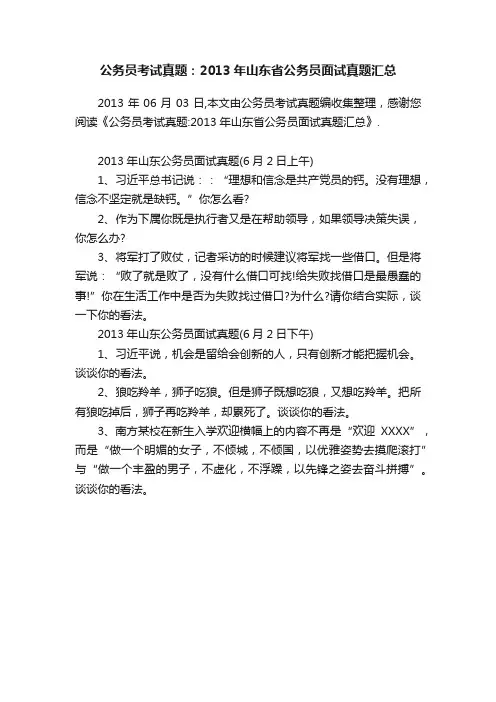 公务员考试真题：2013 年山东省公务员面试真题汇总

2013 年 06 月 03 日,本文由公务员考试真题编收集整理，感谢您阅读《公务员考试真题:2013 年山东省公务员面试真题汇总》.

2013 年山东公务员面试真题(6 月 2 日上午)

1、习近平总书记说：：“理想和信念是共产党员的钙。没有理想，信念不坚定就是缺钙。”你怎么看?

2、作为下属你既是执行者又是在帮助领导，如果领导决策失误，你怎么办?

3、将军打了败仗，记者采访的时候建议将军找一些借口。但是将军说：“败了就是败了，没有什么借口可找!给失败找借口是最愚蠢的事!”你在生活工作中是否为失败找过借口?为什么?请你结合实际，谈一下你的看法。

2013 年山东公务员面试真题(6 月 2 日下午)

1、习近平说，机会是留给会创新的人，只有创新才能把握机会。谈谈你的看法。

2、狼吃羚羊，狮子吃狼。但是狮子既想吃狼，又想吃羚羊。把所有狼吃掉后，狮子再吃羚羊，却累死了。谈谈你的看法。

3、南方某校在新生入学欢迎横幅上的内容不再是“欢迎 XXXX”，而是“做一个明媚的女子，不倾城，不倾国，以优雅姿势去摸爬滚打”与“做一个丰盈的男子，不虚化，不浮躁，以先锋之姿去奋斗拼搏”。谈谈你的看法。